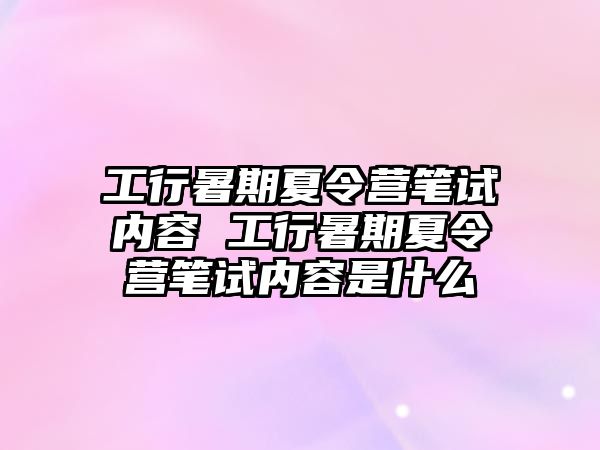 工行暑期夏令营笔试内容 工行暑期夏令营笔试内容是什么